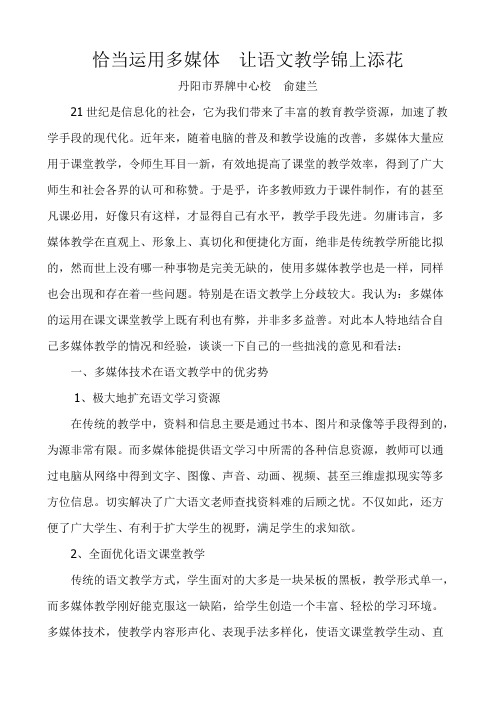 恰当运用多媒体　让语文教学锦上添花

丹阳市界牌中心校　俞建兰

21世纪是信息化的社会，它为我们带来了丰富的教育教学资源，加速了教学手段的现代化。近年来，随着电脑的普及和教学设施的改善，多媒体大量应用于课堂教学，令师生耳目一新，有效地提高了课堂的教学效率，得到了广大师生和社会各界的认可和称赞。于是乎，许多教师致力于课件制作，有的甚至凡课必用，好像只有这样，才显得自己有水平，教学手段先进。勿庸讳言，多媒体教学在直观上、形象上、真切化和便捷化方面，绝非是传统教学所能比拟的，然而世上没有哪一种事物是完美无缺的，使用多媒体教学也是一样，同样也会出现和存在着一些问题。特别是在语文教学上分歧较大。我认为：多媒体的运用在课文课堂教学上既有利也有弊，并非多多益善。对此本人特地结合自己多媒体教学的情况和经验，谈谈一下自己的一些拙浅的意见和看法：

一、多媒体技术在语文教学中的优劣势

1、极大地扩充语文学习资源

在传统的教学中，资料和信息主要是通过书本、图片和录像等手段得到的，为源非常有限。而多媒体能提供语文学习中所需的各种信息资源，教师可以通过电脑从网络中得到文字、图像、声音、动画、视频、甚至三维虚拟现实等多方位信息。切实解决了广大语文老师查找资料难的后顾之忧。不仅如此，还方便了广大学生、有利于扩大学生的视野，满足学生的求知欲。

2、全面优化语文课堂教学

传统的语文教学方式，学生面对的大多是一块呆板的黑板，教学形式单一，而多媒体教学刚好能克服这一缺陷，给学生创造一个丰富、轻松的学习环境。多媒体技术，使教学内容形声化、表现手法多样化，使语文课堂教学生动、直